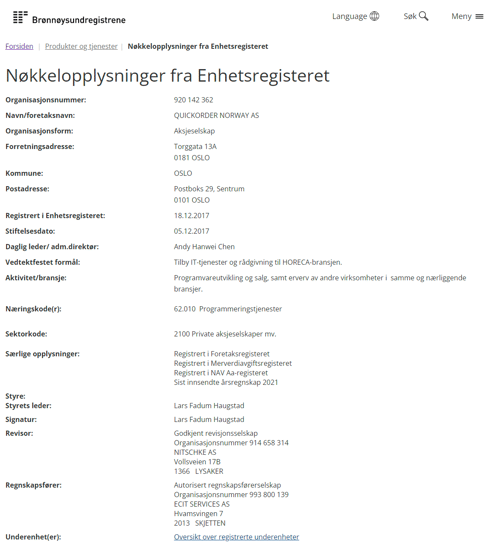 Brønnøysundregistrene

Language Søk Meny

Forsiden | Produkter og tjenester | Nøkkelopplysninger fra Enhetsregisteret

Nøkkelopplysninger fra Enhetsregisteret

| | |
|---|---|
| Organisasjonsnummer: | 920 142 362 |
| Navn/foretaksnavn: | QUICKORDER NORWAY AS |
| Organisasjonsform: | Aksjeselskap |
| Forretningsadresse: | Torggata 13A 0181 OSLO |
| Kommune: | OSLO |
| Postadresse: | Postboks 29, Sentrum 0101 OSLO |
| Registrert i Enhetsregisteret: | 18.12.2017 |
| Stiftelsesdato: | 05.12.2017 |
| Daglig leder/ adm.direktør: | Andy Hanwei Chen |
| Vedtektfestet formål: | Tilby IT-tjenester og rådgivning til HORECA-bransjen. |
| Aktivitet/bransje: | Programvareutvikling og salg, samt erverv av andre virksomheter i samme og nærliggende bransjer. |
| Næringskode(r): | 62.010 Programmeringstjenester |
| Sektorkode: | 2100 Private aksjeselskaper mv. |
| Særlige opplysninger: | Registrert i Foretaksregisteret Registrert i Merverdiavgiftsregisteret Registrert i NAV Aa-registeret Sist innsendte årsregnskap 2021 |
| Styre: | |
| Styrets leder: | Lars Fadum Haugstad |
| Signatur: | Lars Fadum Haugstad |
| Revisor: | Godkjent revisjonsselskap Organisasjonsnummer 914 658 314 NITSCHKE AS Vollsveien 17B 1366 LYSAKER |
| Regnskapsfører: | Autorisert regnskapsførerselskap Organisasjonsnummer 993 800 139 ECIT SERVICES AS Hvamsvingen 7 2013 SKJETTEN |
| Underenhet(er): | Oversikt over registrerte underenheter |